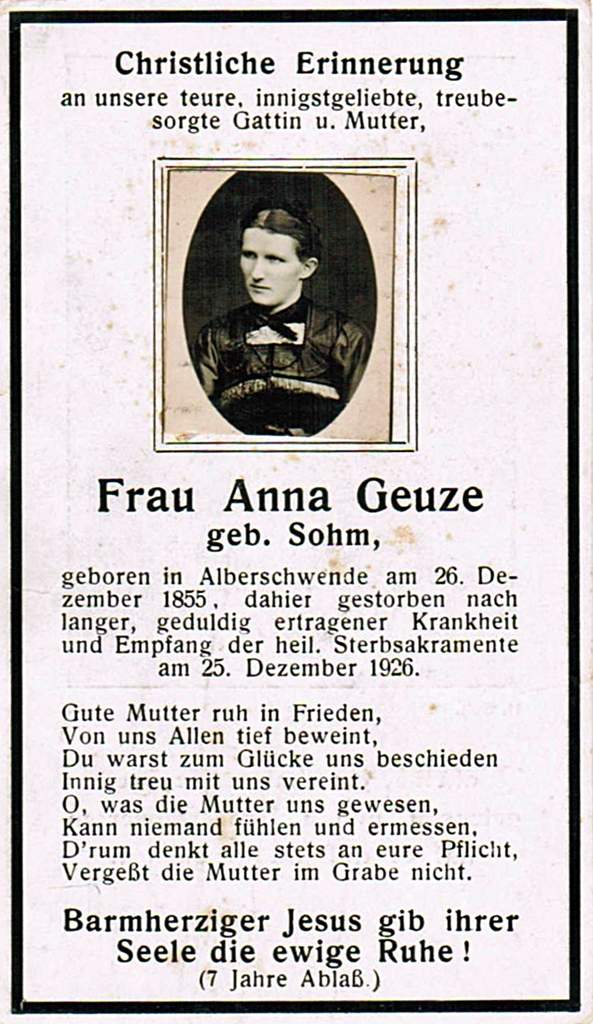 Christliche Erinnerung
an unsere teure, innigstgeliebte, treubesorgte Gattin u. Mutter,

Frau Anna Geuze
geb. Sohm,

geboren in Alberschwende am 26. Dezember 1855, dahier gestorben nach langer, geduldig ertragener Krankheit und Empfang der heil. Sterbsakramente am 25. Dezember 1926.

Gute Mutter ruh in Frieden,
Von uns Allen tief beweint,
Du warst zum Glücke uns beschieden
Innig treu mit uns vereint.
O, was die Mutter uns gewesen,
Kann niemand fühlen und ermessen,
D'rum denkt alle stets an eure Pflicht,
Vergeßt die Mutter im Grabe nicht.

Barmherziger Jesus gib ihrer Seele die ewige Ruhe!
(7 Jahre Ablaß.)